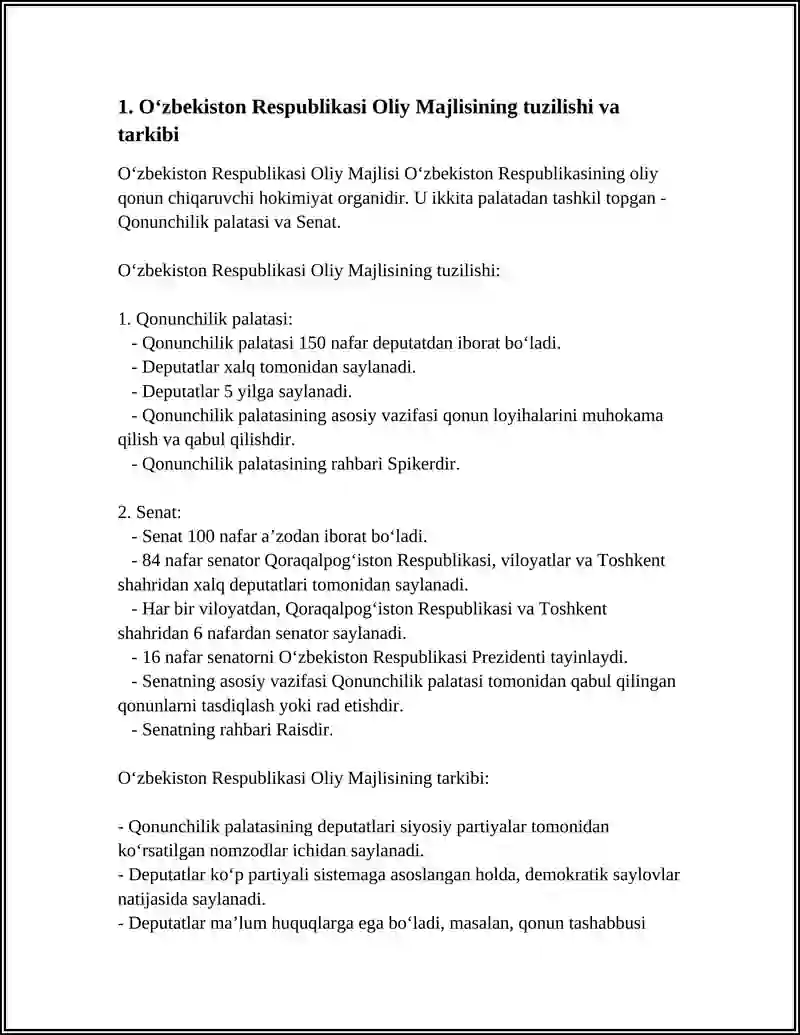 1. O‘zbekiston Respublikasi Oliy Majlisining tuzilishi va tarkibi

O‘zbekiston Respublikasi Oliy Majlisi O‘zbekiston Respublikasining oliy qonun chiqaruvchi hokimiyat organidir. U ikkita palatadan tashkil topgan - Qonunchilik palatasi va Senat.

O‘zbekiston Respublikasi Oliy Majlisining tuzilishi:

1. Qonunchilik palatasi:
- Qonunchilik palatasi 150 nafar deputatdan iborat bo‘ladi.
- Deputatlar xalq tomonidan saylanadi.
- Deputatlar 5 yilga saylanadi.
- Qonunchilik palatasining asosiy vazifasi qonun loyihalarini muhokama qilish va qabul qilishdir.
- Qonunchilik palatasining rahbari Spikerdir.

2. Senat:
- Senat 100 nafar a’zodan iborat bo‘ladi.
- 84 nafar senator Qoraqalpog‘iston Respublikasi, viloyatlar va Toshkent shahridan xalq deputatlari tomonidan saylanadi.
- Har bir viloyatdan, Qoraqalpog‘iston Respublikasi va Toshkent shahridan 6 nafardan senator saylanadi.
- 16 nafar senatorni O‘zbekiston Respublikasi Prezidenti tayinlaydi.
- Senatning asosiy vazifasi Qonunchilik palatasi tomonidan qabul qilingan qonunlarni tasdiqlash yoki rad etishdir.
- Senatning rahbari Raisdir.

O‘zbekiston Respublikasi Oliy Majlisining tarkibi:

- Qonunchilik palatasining deputatlari siyosiy partiyalar tomonidan ko‘rsatilgan nomzodlar ichidan saylanadi.
- Deputatlar ko‘p partiyali sistemaga asoslangan holda, demokratik saylovlar natijasida saylanadi.
- Deputatlar ma’lum huquqlarga ega bo‘ladi, masalan, qonun tashabbusi